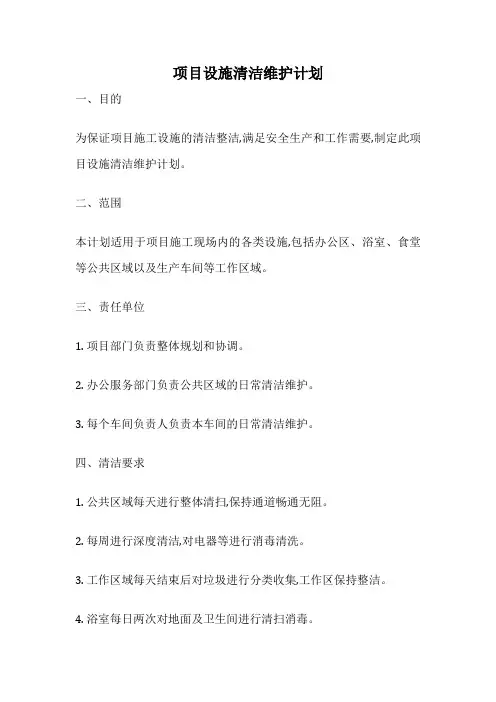 项目设施清洁维护计划

一、目的

为保证项目施工设施的清洁整洁,满足安全生产和工作需要,制定此项目设施清洁维护计划。

二、范围

本计划适用于项目施工现场内的各类设施,包括办公区、浴室、食堂等公共区域以及生产车间等工作区域。

三、责任单位

1. 项目部门负责整体规划和协调。

2. 办公服务部门负责公共区域的日常清洁维护。

3. 每个车间负责人负责本车间的日常清洁维护。

四、清洁要求

1. 公共区域每天进行整体清扫,保持通道畅通无阻。

2. 每周进行深度清洁,对电器等进行消毒清洗。

3. 工作区域每天结束后对垃圾进行分类收集,工作区保持整洁。

4. 浴室每日两次对地面及卫生间进行清扫消毒。